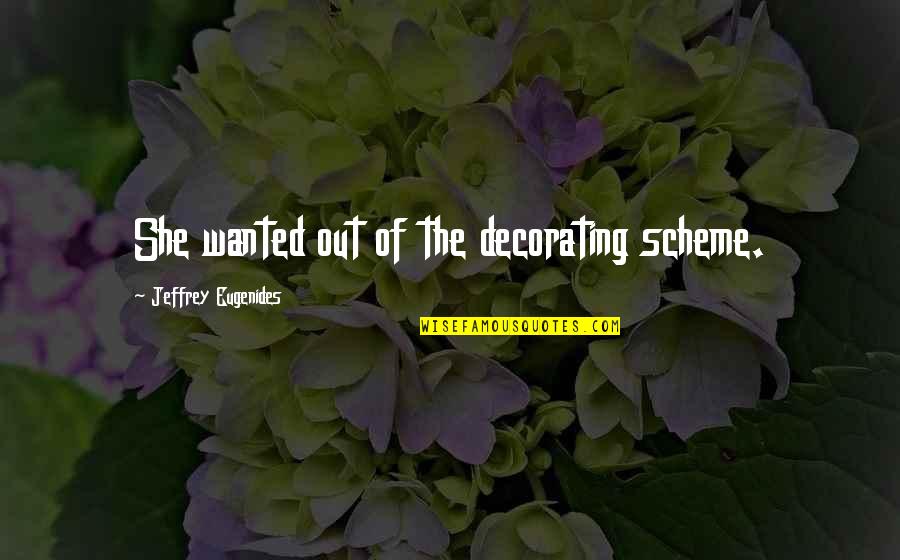 She wanted out of the decorating scheme.

- Jeffrey Eugenides

WISEFAMOUSQUOTES.COM